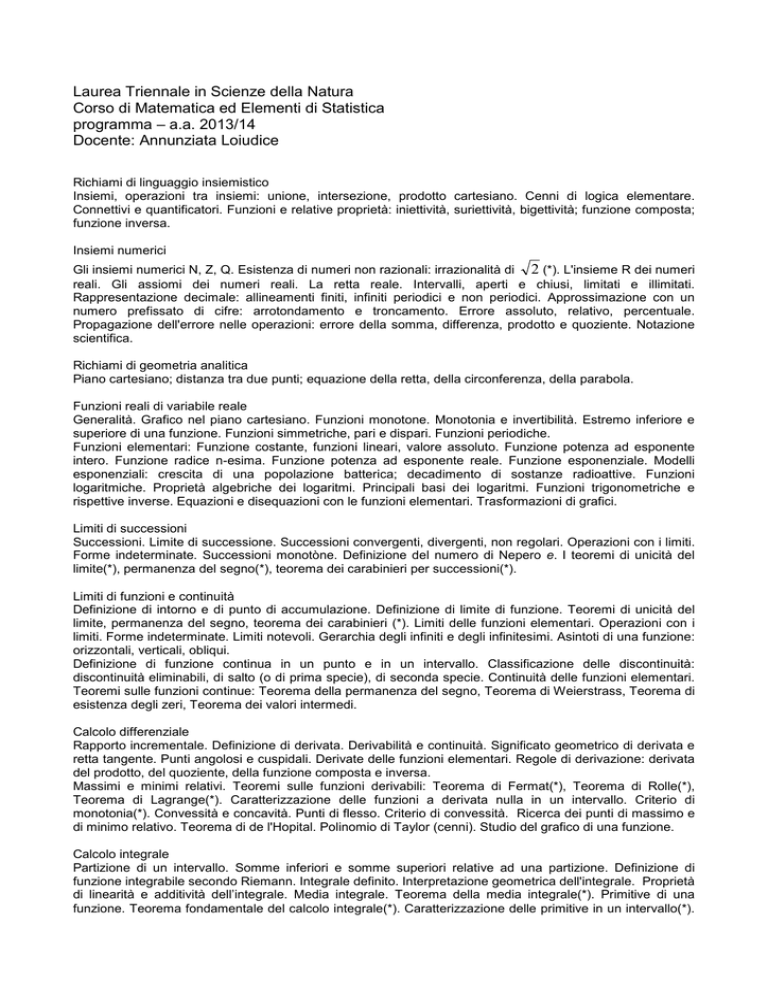 Laurea Triennale in Scienze della Natura
Corso di Matematica ed Elementi di Statistica
programma – a.a. 2013/14
Docente: Annunziata Loiudice

Richiami di linguaggio insiemistico
Insiemi, operazioni tra insiemi: unione, intersezione, prodotto cartesiano. Cenni di logica elementare. Connettivi e quantificatori. Funzioni e relative proprietà: iniettività, suriettività, bigettività; funzione composta; funzione inversa.

Insiemi numerici
Gli insiemi numerici N, Z, Q. Esistenza di numeri non razionali: irrazionalità di $\sqrt{2}$ (*). L'insieme R dei numeri reali. Gli assiomi dei numeri reali. La retta reale. Intervalli, aperti e chiusi, limitati e illimitati. Rappresentazione decimale: allineamenti finiti, infiniti periodici e non periodici. Approssimazione con un numero prefissato di cifre: arrotondamento e troncamento. Errore assoluto, relativo, percentuale. Propagazione dell'errore nelle operazioni: errore della somma, differenza, prodotto e quoziente. Notazione scientifica.

Richiami di geometria analitica
Piano cartesiano; distanza tra due punti; equazione della retta, della circonferenza, della parabola.

Funzioni reali di variabile reale
Generalità. Grafico nel piano cartesiano. Funzioni monotone. Monotonia e invertibilità. Estremo inferiore e superiore di una funzione. Funzioni simmetriche, pari e dispari. Funzioni periodiche.
Funzioni elementari: Funzione costante, funzioni lineari, valore assoluto. Funzione potenza ad esponente intero. Funzione radice n-esima. Funzione potenza ad esponente reale. Funzione esponenziale. Modelli esponenziali: crescita di una popolazione batterica; decadimento di sostanze radioattive. Funzioni logaritmiche. Proprietà algebriche dei logaritmi. Principali basi dei logaritmi. Funzioni trigonometriche e rispettive inverse. Equazioni e disequazioni con le funzioni elementari. Trasformazioni di grafici.

Limiti di successioni
Successioni. Limite di successione. Successioni convergenti, divergenti, non regolari. Operazioni con i limiti. Forme indeterminate. Successioni monotòne. Definizione del numero di Nepero e. I teoremi di unicità del limite(*), permanenza del segno(*), teorema dei carabinieri per successioni(*).

Limiti di funzioni e continuità
Definizione di intorno e di punto di accumulazione. Definizione di limite di funzione. Teoremi di unicità del limite, permanenza del segno, teorema dei carabinieri (*). Limiti delle funzioni elementari. Operazioni con i limiti. Forme indeterminate. Limiti notevoli. Gerarchia degli infiniti e degli infinitesimi. Asintoti di una funzione: orizzontali, verticali, obliqui.
Definizione di funzione continua in un punto e in un intervallo. Classificazione delle discontinuità: discontinuità eliminabili, di salto (o di prima specie), di seconda specie. Continuità delle funzioni elementari. Teoremi sulle funzioni continue: Teorema della permanenza del segno, Teorema di Weierstrass, Teorema di esistenza degli zeri, Teorema dei valori intermedi.

Calcolo differenziale
Rapporto incrementale. Definizione di derivata. Derivabilità e continuità. Significato geometrico di derivata e retta tangente. Punti angolosi e cuspidali. Derivate delle funzioni elementari. Regole di derivazione: derivata del prodotto, del quoziente, della funzione composta e inversa.
Massimi e minimi relativi. Teoremi sulle funzioni derivabili: Teorema di Fermat(*), Teorema di Rolle(*), Teorema di Lagrange(*). Caratterizzazione delle funzioni a derivata nulla in un intervallo. Criterio di monotonia(*). Convessità e concavità. Punti di flesso. Criterio di convessità. Ricerca dei punti di massimo e di minimo relativo. Teorema di de l'Hopital. Polinomio di Taylor (cenni). Studio del grafico di una funzione.

Calcolo integrale
Partizione di un intervallo. Somme inferiori e somme superiori relative ad una partizione. Definizione di funzione integrabile secondo Riemann. Integrale definito. Interpretazione geometrica dell'integrale. Proprietà di linearità e additività dell'integrale. Media integrale. Teorema della media integrale(*). Primitive di una funzione. Teorema fondamentale del calcolo integrale(*). Caratterizzazione delle primitive in un intervallo(*).